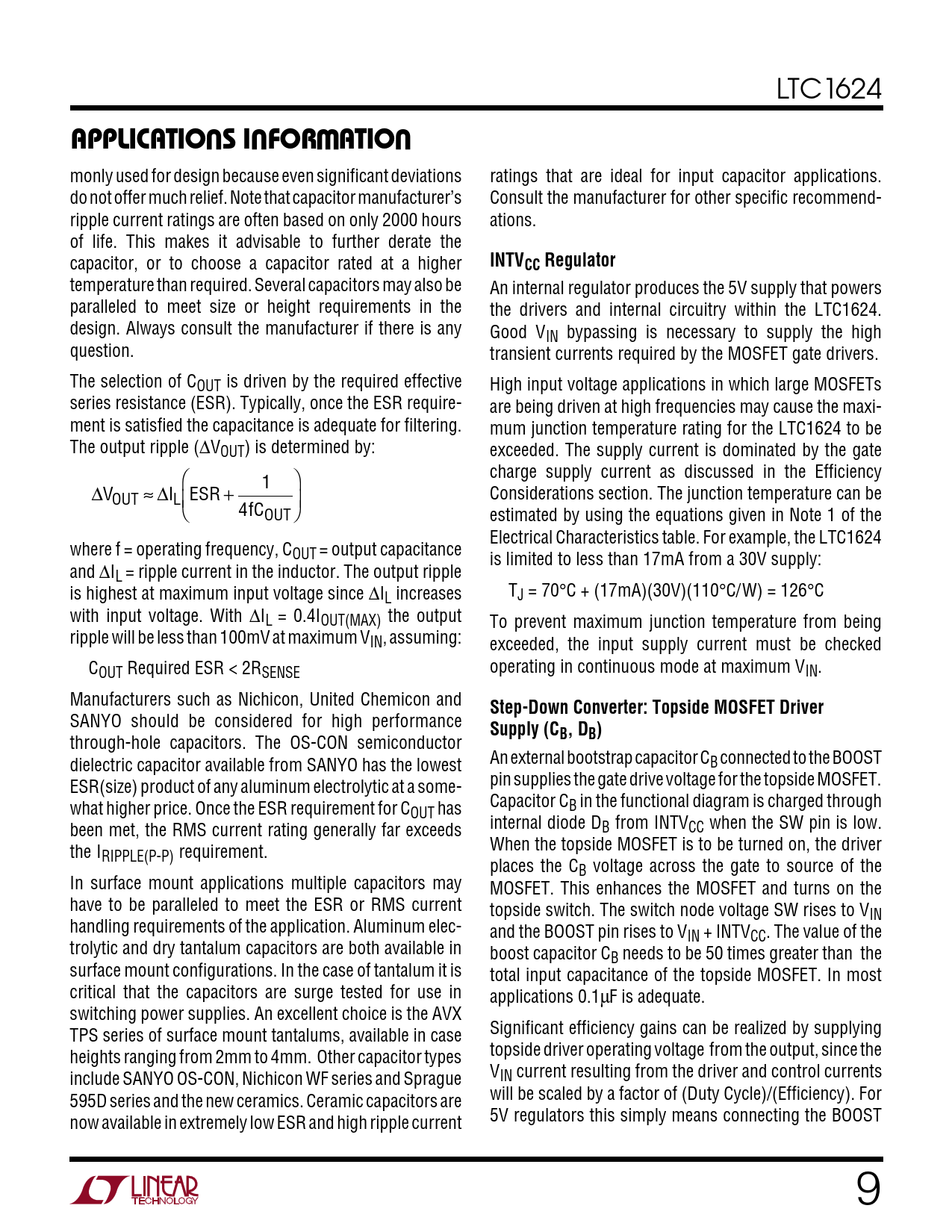 LTC1624

APPLICATIONS INFORMATION

monly used for design because even significant deviations do not offer much relief. Note that capacitor manufacturer's ripple current ratings are often based on only 2000 hours of life. This makes it advisable to further derate the capacitor, or to choose a capacitor rated at a higher temperature than required. Several capacitors may also be paralleled to meet size or height requirements in the design. Always consult the manufacturer if there is any question.

The selection of $C_{OUT}$ is driven by the required effective series resistance (ESR). Typically, once the ESR requirement is satisfied the capacitance is adequate for filtering. The output ripple ($\Delta V_{OUT}$) is determined by:

$\Delta V_{OUT} \approx \Delta I_L \left( ESR + \frac{1}{4fC_{OUT}} \right)$

where f = operating frequency, $C_{OUT}$ = output capacitance and $\Delta I_L$ = ripple current in the inductor. The output ripple is highest at maximum input voltage since $\Delta I_L$ increases with input voltage. With $\Delta I_L = 0.4I_{OUT(MAX)}$ the output ripple will be less than 100mV at maximum $V_{IN}$, assuming:

$C_{OUT}$ Required ESR < $2R_{SENSE}$

Manufacturers such as Nichicon, United Chemicon and SANYO should be considered for high performance through-hole capacitors. The OS-CON semiconductor dielectric capacitor available from SANYO has the lowest ESR(size) product of any aluminum electrolytic at a somewhat higher price. Once the ESR requirement for $C_{OUT}$ has been met, the RMS current rating generally far exceeds the $I_{RIPPLE(P-P)}$ requirement.

In surface mount applications multiple capacitors may have to be paralleled to meet the ESR or RMS current handling requirements of the application. Aluminum electrolytic and dry tantalum capacitors are both available in surface mount configurations. In the case of tantalum it is critical that the capacitors are surge tested for use in switching power supplies. An excellent choice is the AVX TPS series of surface mount tantalums, available in case heights ranging from 2mm to 4mm. Other capacitor types include SANYO OS-CON, Nichicon WF series and Sprague 595D series and the new ceramics. Ceramic capacitors are now available in extremely low ESR and high ripple current ratings that are ideal for input capacitor applications. Consult the manufacturer for other specific recommendations.

$INTV_{CC}$ Regulator

An internal regulator produces the 5V supply that powers the drivers and internal circuitry within the LTC1624. Good $V_{IN}$ bypassing is necessary to supply the high transient currents required by the MOSFET gate drivers.

High input voltage applications in which large MOSFETs are being driven at high frequencies may cause the maximum junction temperature rating for the LTC1624 to be exceeded. The supply current is dominated by the gate charge supply current as discussed in the Efficiency Considerations section. The junction temperature can be estimated by using the equations given in Note 1 of the Electrical Characteristics table. For example, the LTC1624 is limited to less than 17mA from a 30V supply:

$T_J$ = 70°C + (17mA)(30V)(110°C/W) = 126°C

To prevent maximum junction temperature from being exceeded, the input supply current must be checked operating in continuous mode at maximum $V_{IN}$.

Step-Down Converter: Topside MOSFET Driver Supply ($C_B$, $D_B$)

An external bootstrap capacitor $C_B$ connected to the BOOST pin supplies the gate drive voltage for the topside MOSFET. Capacitor $C_B$ in the functional diagram is charged through internal diode $D_B$ from $INTV_{CC}$ when the SW pin is low. When the topside MOSFET is to be turned on, the driver places the $C_B$ voltage across the gate to source of the MOSFET. This enhances the MOSFET and turns on the topside switch. The switch node voltage SW rises to $V_{IN}$ and the BOOST pin rises to $V_{IN} + INTV_{CC}$. The value of the boost capacitor $C_B$ needs to be 50 times greater than the total input capacitance of the topside MOSFET. In most applications 0.1μF is adequate.

Significant efficiency gains can be realized by supplying topside driver operating voltage from the output, since the $V_{IN}$ current resulting from the driver and control currents will be scaled by a factor of (Duty Cycle)/(Efficiency). For 5V regulators this simply means connecting the BOOST

LINEAR TECHNOLOGY

9